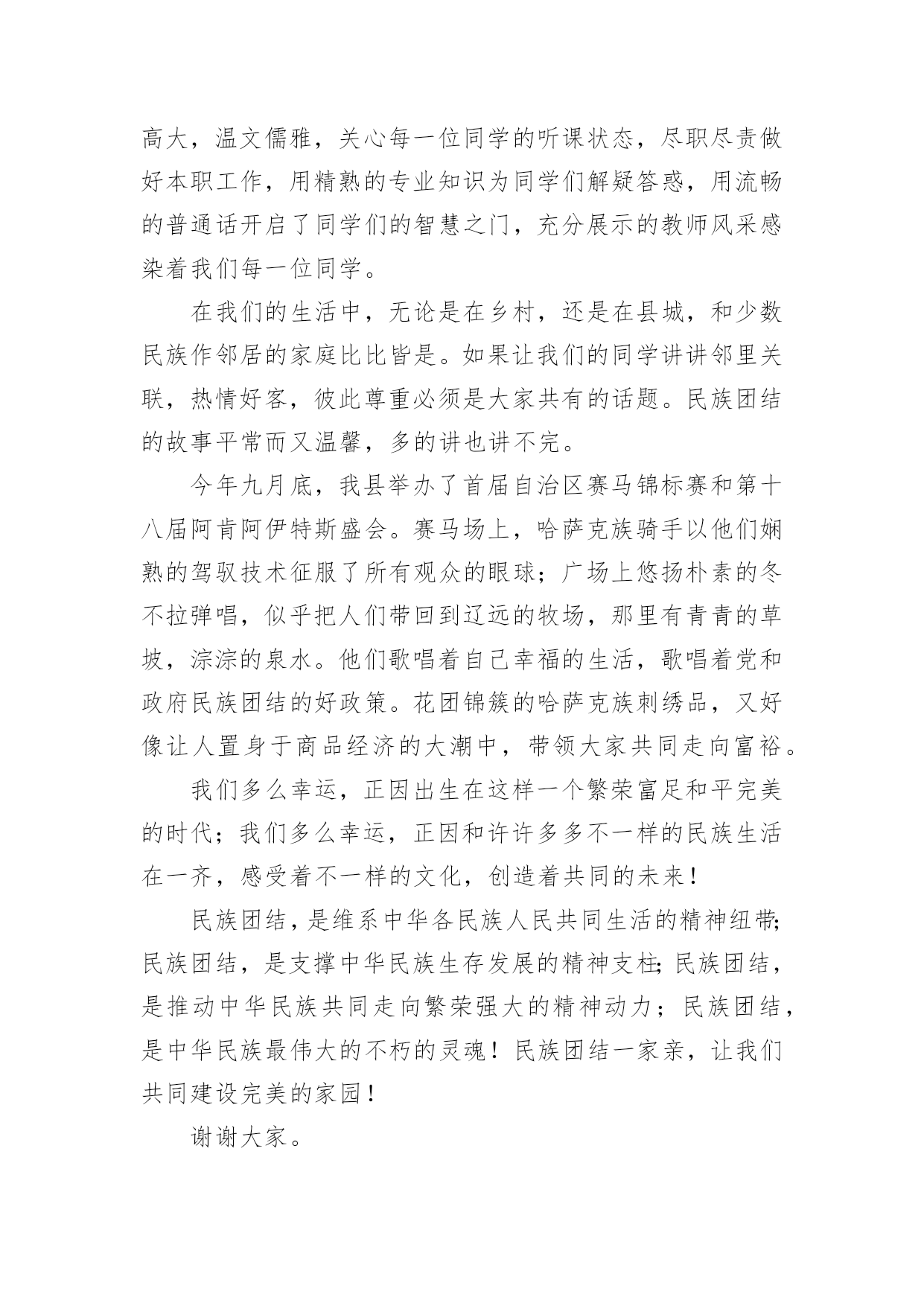 高大，温文儒雅，关心每一位同学的听课状态，尽职尽责做好本职工作，用精熟的专业知识为同学们解疑答惑，用流畅的普通话开启了同学们的智慧之门，充分展示的教师风采感染着我们每一位同学。

在我们的生活中，无论是在乡村，还是在县城，和少数民族作邻居的家庭比比皆是。如果让我们的同学讲讲邻里关联，热情好客，彼此尊重必须是大家共有的话题。民族团结的故事平常而又温馨，多的讲也讲不完。

今年九月底，我县举办了首届自治区赛马锦标赛和第十八届阿肯阿伊特斯盛会。赛马场上，哈萨克族骑手以他们娴熟的驾驭技术征服了所有观众的眼球；广场上悠扬朴素的冬不拉弹唱，似乎把人们带回到辽远的牧场，那里有青青的草坡，淙淙的泉水。他们歌唱着自己幸福的生活，歌唱着党和政府民族团结的好政策。花团锦簇的哈萨克族刺绣品，又好像让人置身于商品经济的大潮中，带领大家共同走向富裕。

我们多么幸运，正因出生在这样一个繁荣富足和平完美的时代；我们多么幸运，正因和许许多多不一样的民族生活在一齐，感受着不一样的文化，创造着共同的未来！

民族团结，是维系中华各民族人民共同生活的精神纽带;民族团结，是支撑中华民族生存发展的精神支柱;民族团结，是推动中华民族共同走向繁荣强大的精神动力；民族团结，是中华民族最伟大的不朽的灵魂！民族团结一家亲，让我们共同建设完美的家园！

谢谢大家。